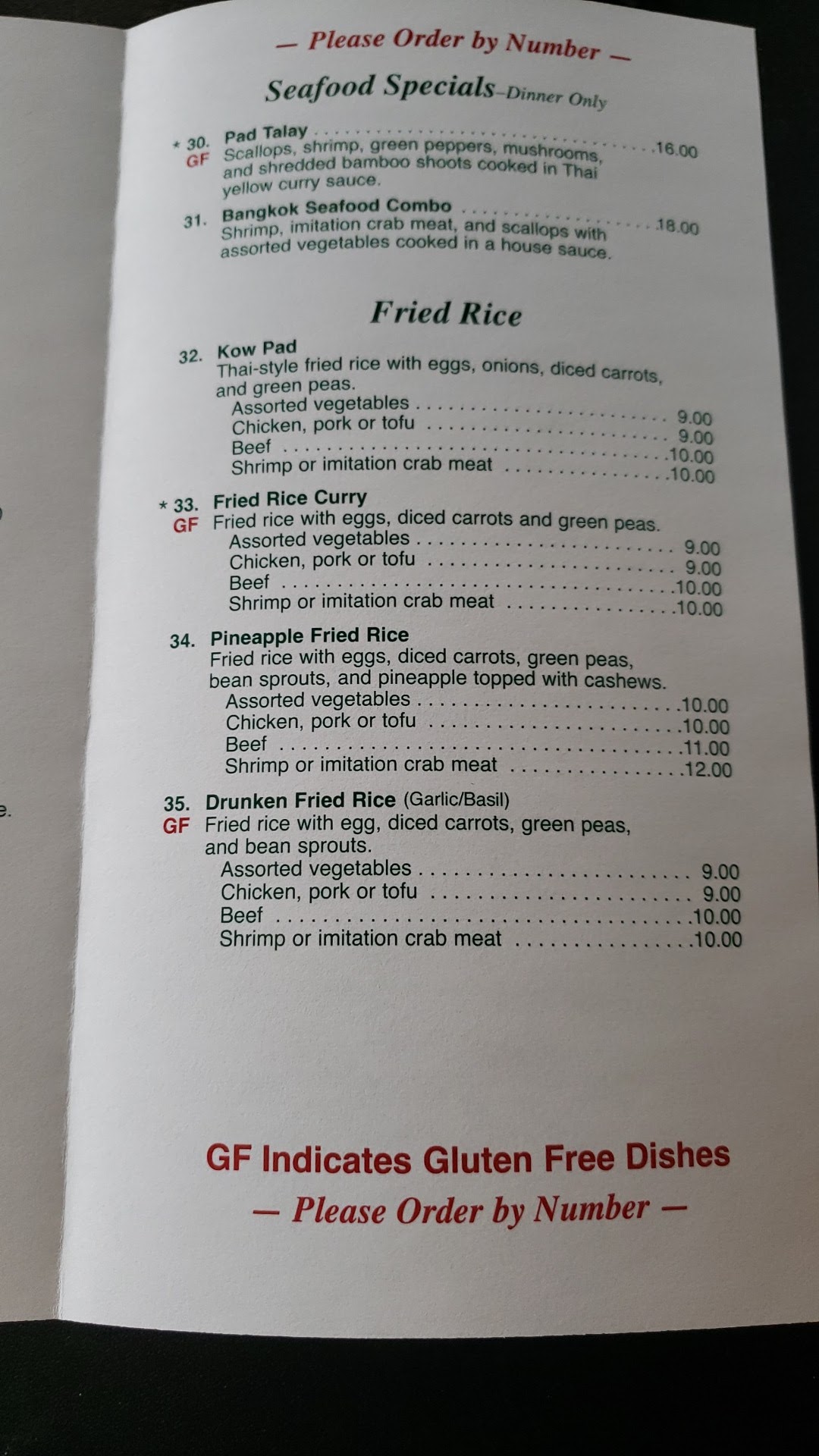 — Please Order by Number —

Seafood Specials–Dinner Only

* 30. Pad Talay 16.00
GF Scallops, shrimp, green peppers, mushrooms, and shredded bamboo shoots cooked in Thai yellow curry sauce.

31. Bangkok Seafood Combo 18.00
Shrimp, imitation crab meat, and scallops with assorted vegetables cooked in a house sauce.

Fried Rice

32. Kow Pad
Thai-style fried rice with eggs, onions, diced carrots, and green peas.
Assorted vegetables 9.00
Chicken, pork or tofu 9.00
Beef 10.00
Shrimp or imitation crab meat 10.00

* 33. Fried Rice Curry
GF Fried rice with eggs, diced carrots and green peas.
Assorted vegetables 9.00
Chicken, pork or tofu 9.00
Beef 10.00
Shrimp or imitation crab meat 10.00

34. Pineapple Fried Rice
Fried rice with eggs, diced carrots, green peas, bean sprouts, and pineapple topped with cashews.
Assorted vegetables 10.00
Chicken, pork or tofu 10.00
Beef 11.00
Shrimp or imitation crab meat 12.00

35. Drunken Fried Rice (Garlic/Basil)
GF Fried rice with egg, diced carrots, green peas, and bean sprouts.
Assorted vegetables 9.00
Chicken, pork or tofu 9.00
Beef 10.00
Shrimp or imitation crab meat 10.00

GF Indicates Gluten Free Dishes

— Please Order by Number —